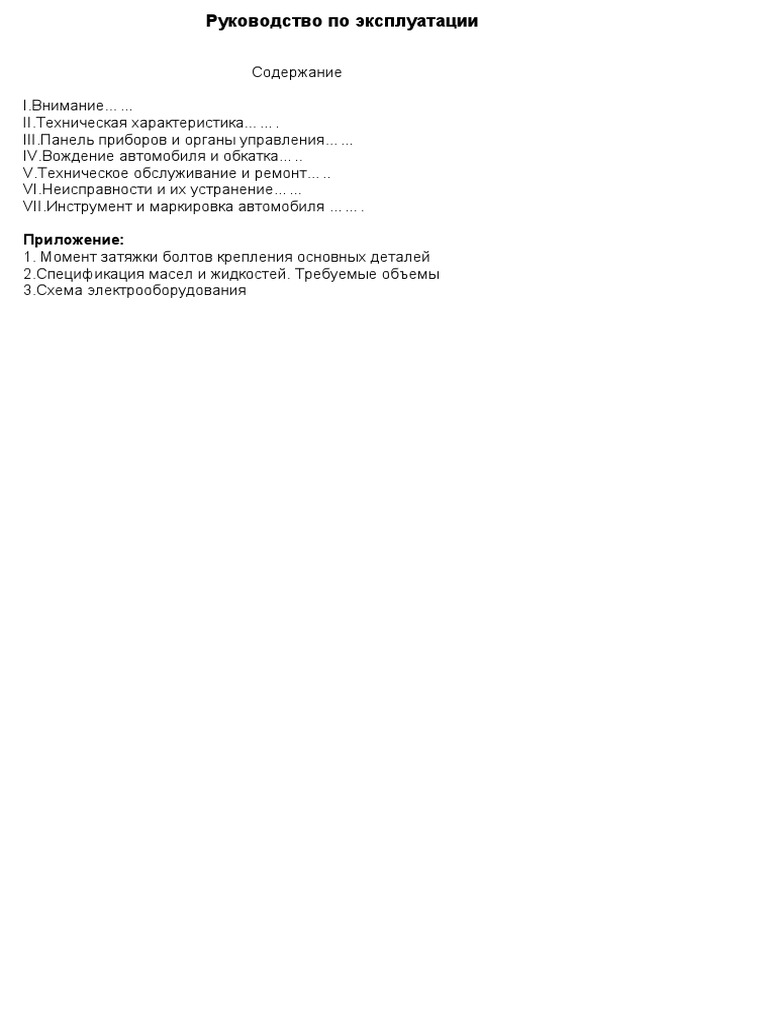 Руководство по эксплуатации

Содержание

I.Внимание… …
II.Техническая характеристика… … .
III.Панель приборов и органы управления… …
IV.Вождение автомобиля и обкатка… ..
V.Техническое обслуживание и ремонт… ..
VI.Неисправности и их устранение… …
VII.Инструмент и маркировка автомобиля … … .

Приложение:
1. Момент затяжки болтов крепления основных деталей
2.Спецификация масел и жидкостей. Требуемые объемы
3.Схема электрооборудования